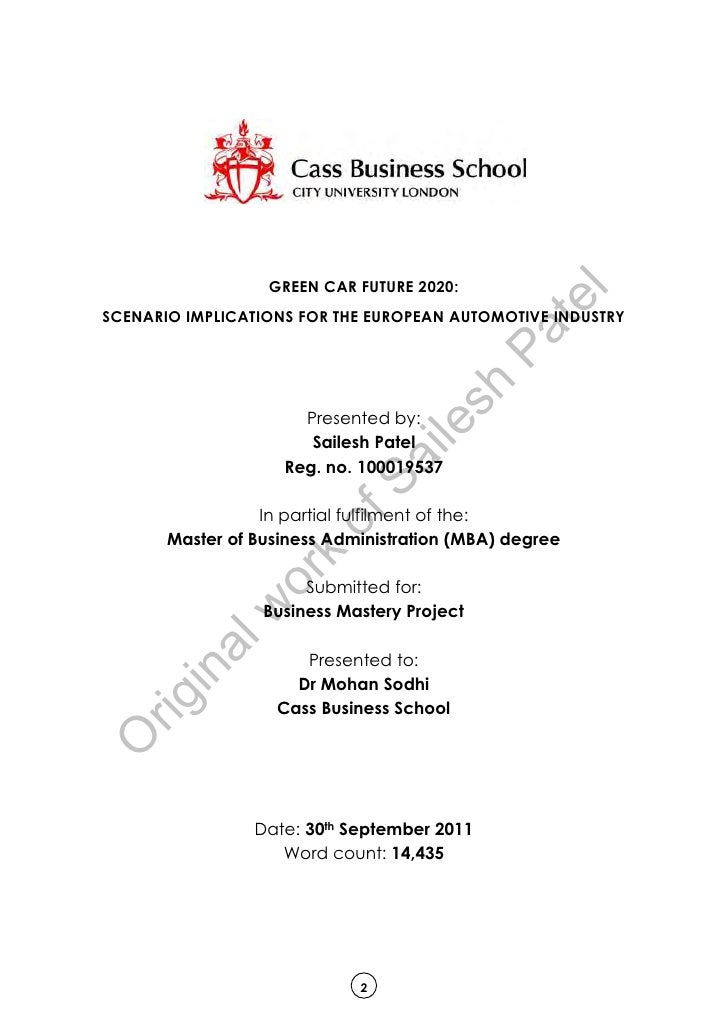 Cass Business School
CITY UNIVERSITY LONDON

GREEN CAR FUTURE 2020:
SCENARIO IMPLICATIONS FOR THE EUROPEAN AUTOMOTIVE INDUSTRY

Presented by:
Sailesh Patel
Reg. no. 100019537

In partial fulfilment of the:
Master of Business Administration (MBA) degree

Submitted for:
Business Mastery Project

Presented to:
Dr Mohan Sodhi
Cass Business School

Date: 30th September 2011
Word count: 14,435

2

Original work of Sailesh Patel